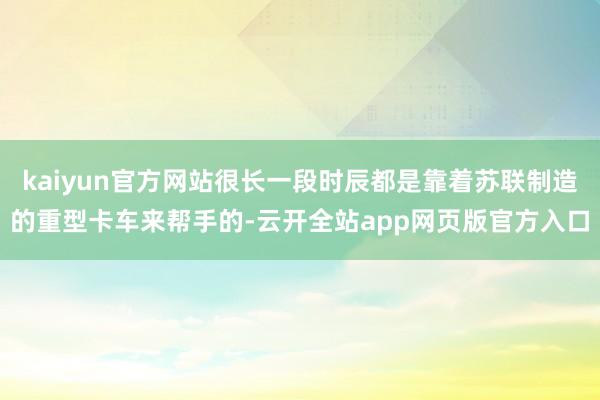 kaiyun官方网站很长一段时辰都是靠着苏联制造的重型卡车来帮手的-云开全站app网页版官方入口